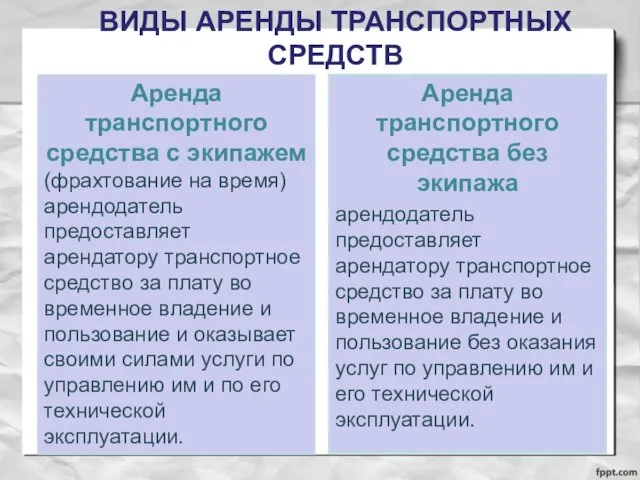 ВИДЫ АРЕНДЫ ТРАНСПОРТНЫХ СРЕДСТВ

Аренда транспортного средства с экипажем
(фрахтование на время) арендодатель предоставляет арендатору транспортное средство за плату во временное владение и пользование и оказывает своими силами услуги по управлению им и по его технической эксплуатации.

Аренда транспортного средства без экипажа
арендодатель предоставляет арендатору транспортное средство за плату во временное владение и пользование без оказания услуг по управлению им и его технической эксплуатации.

fppt.com